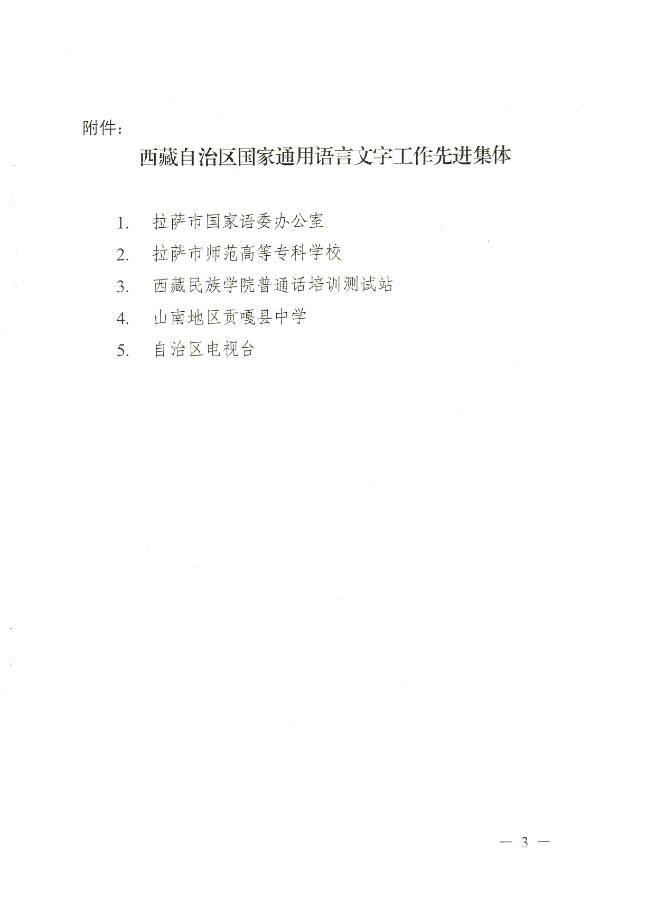 附件：

西藏自治区国家通用语言文字工作先进集体

1. 拉萨市国家语委办公室
2. 拉萨市师范高等专科学校
3. 西藏民族学院普通话培训测试站
4. 山南地区贡嘎县中学
5. 自治区电视台

— 3 —